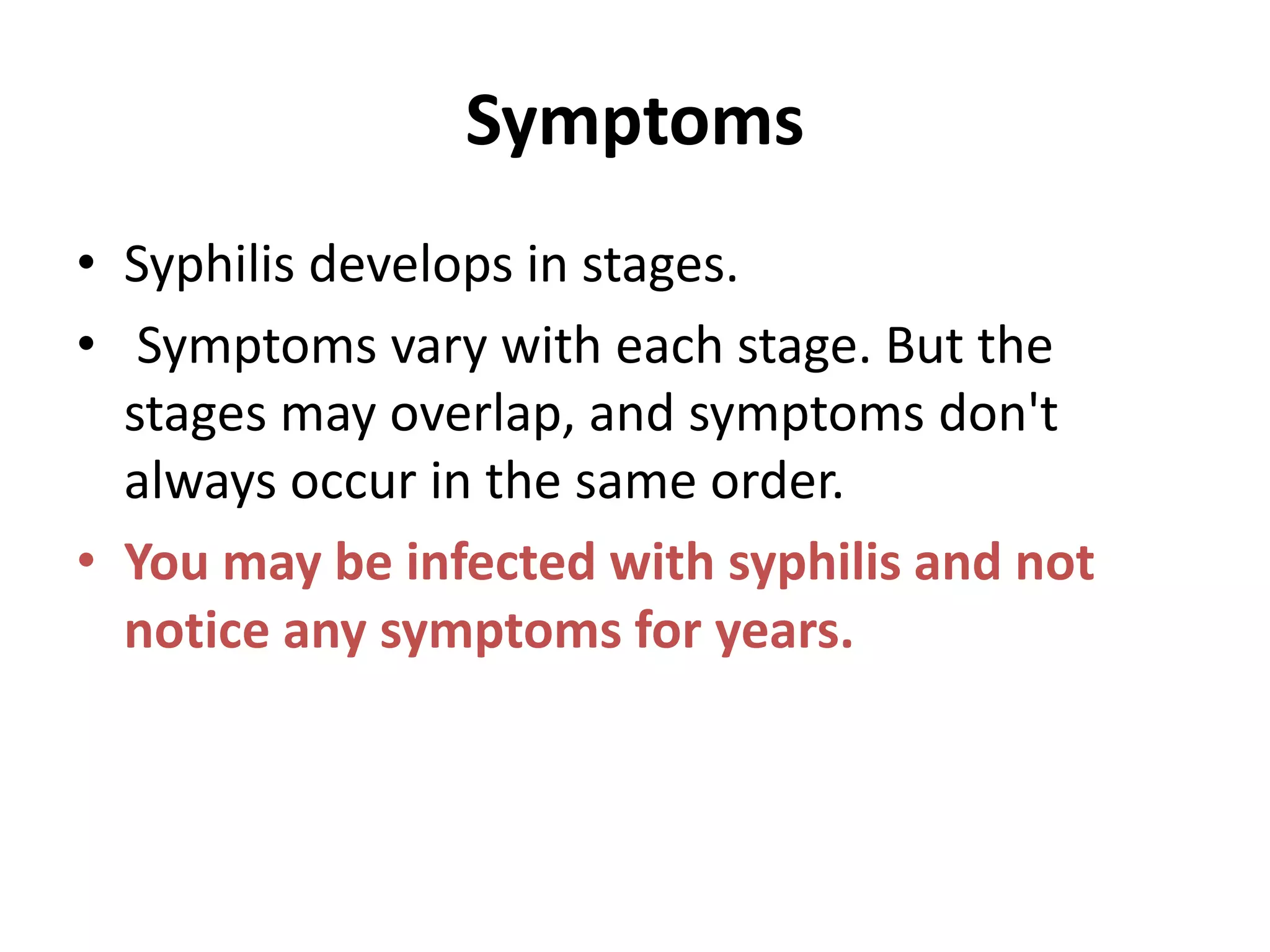 Symptoms

• Syphilis develops in stages.
• Symptoms vary with each stage. But the stages may overlap, and symptoms don't always occur in the same order.
• You may be infected with syphilis and not notice any symptoms for years.